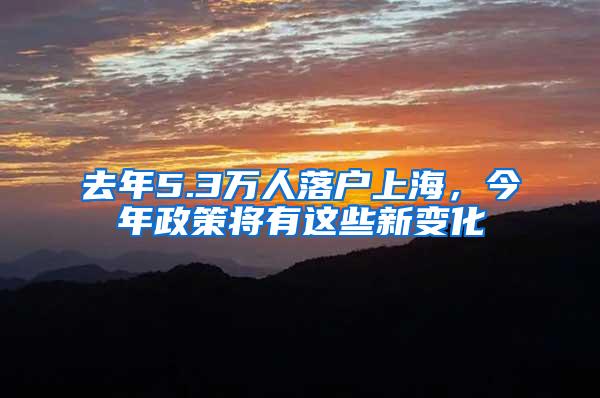 去年5.3万人落户上海，今年政策将有这些新变化